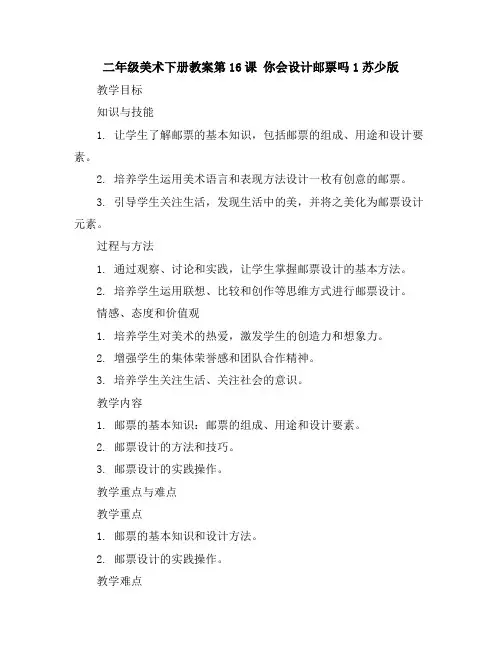 二年级美术下册教案第16课 你会设计邮票吗1苏少版

教学目标

知识与技能

1. 让学生了解邮票的基本知识，包括邮票的组成、用途和设计要素。

2. 培养学生运用美术语言和表现方法设计一枚有创意的邮票。

3. 引导学生关注生活，发现生活中的美，并将之美化为邮票设计元素。

过程与方法

1. 通过观察、讨论和实践，让学生掌握邮票设计的基本方法。

2. 培养学生运用联想、比较和创作等思维方式进行邮票设计。

情感、态度和价值观

1. 培养学生对美术的热爱，激发学生的创造力和想象力。

2. 增强学生的集体荣誉感和团队合作精神。

3. 培养学生关注生活、关注社会的意识。

教学内容

1. 邮票的基本知识：邮票的组成、用途和设计要素。

2. 邮票设计的方法和技巧。

3. 邮票设计的实践操作。

教学重点与难点

教学重点

1. 邮票的基本知识和设计方法。

2. 邮票设计的实践操作。

教学难点